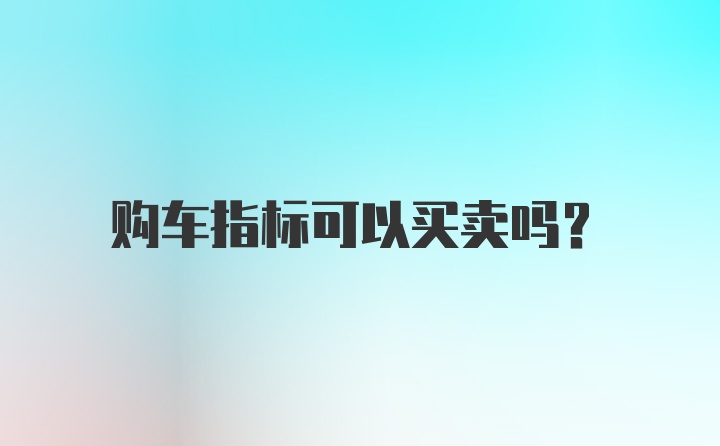 购车指标可以买卖吗?